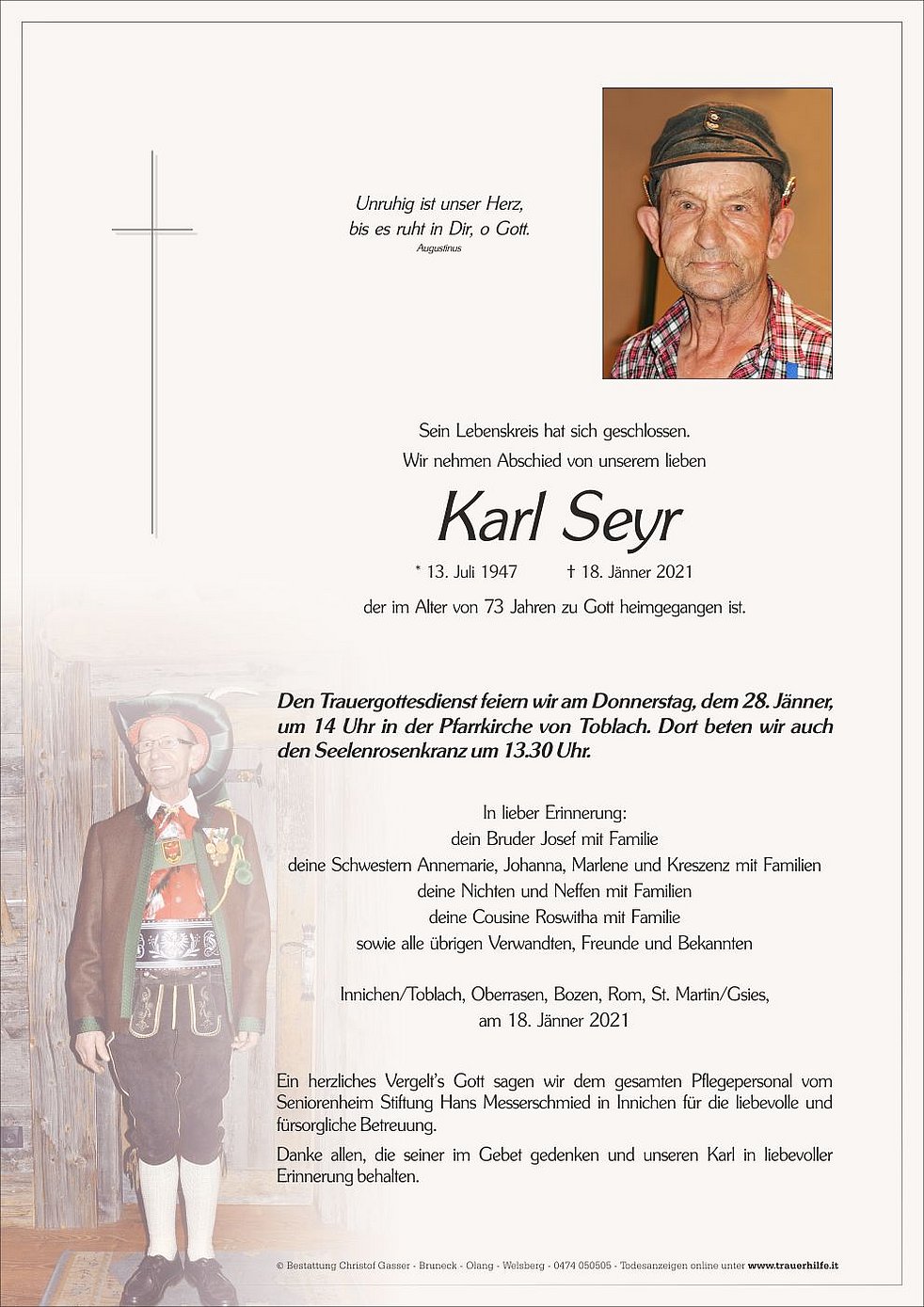 Unruhig ist unser Herz,
bis es ruht in Dir, o Gott.
Augustinus

Sein Lebenskreis hat sich geschlossen.
Wir nehmen Abschied von unserem lieben

Karl Seyr

* 13. Juli 1947 † 18. Jänner 2021

der im Alter von 73 Jahren zu Gott heimgegangen ist.

Den Trauergottesdienst feiern wir am Donnerstag, dem 28. Jänner, um 14 Uhr in der Pfarrkirche von Toblach. Dort beten wir auch den Seelenrosenkranz um 13.30 Uhr.

In lieber Erinnerung:
dein Bruder Josef mit Familie
deine Schwestern Annemarie, Johanna, Marlene und Kreszenz mit Familien
deine Nichten und Neffen mit Familien
deine Cousine Roswitha mit Familie
sowie alle übrigen Verwandten, Freunde und Bekannten

Innichen/Toblach, Oberrasen, Bozen, Rom, St. Martin/Gsies,
am 18. Jänner 2021

Ein herzliches Vergelt's Gott sagen wir dem gesamten Pflegepersonal vom Seniorenheim Stiftung Hans Messerschmied in Innichen für die liebevolle und fürsorgliche Betreuung.

Danke allen, die seiner im Gebet gedenken und unseren Karl in liebevoller Erinnerung behalten.

© Bestattung Christof Gasser - Bruneck - Olang - Welsberg - 0474 050505 - Todesanzeigen online unter www.trauerhilfe.it